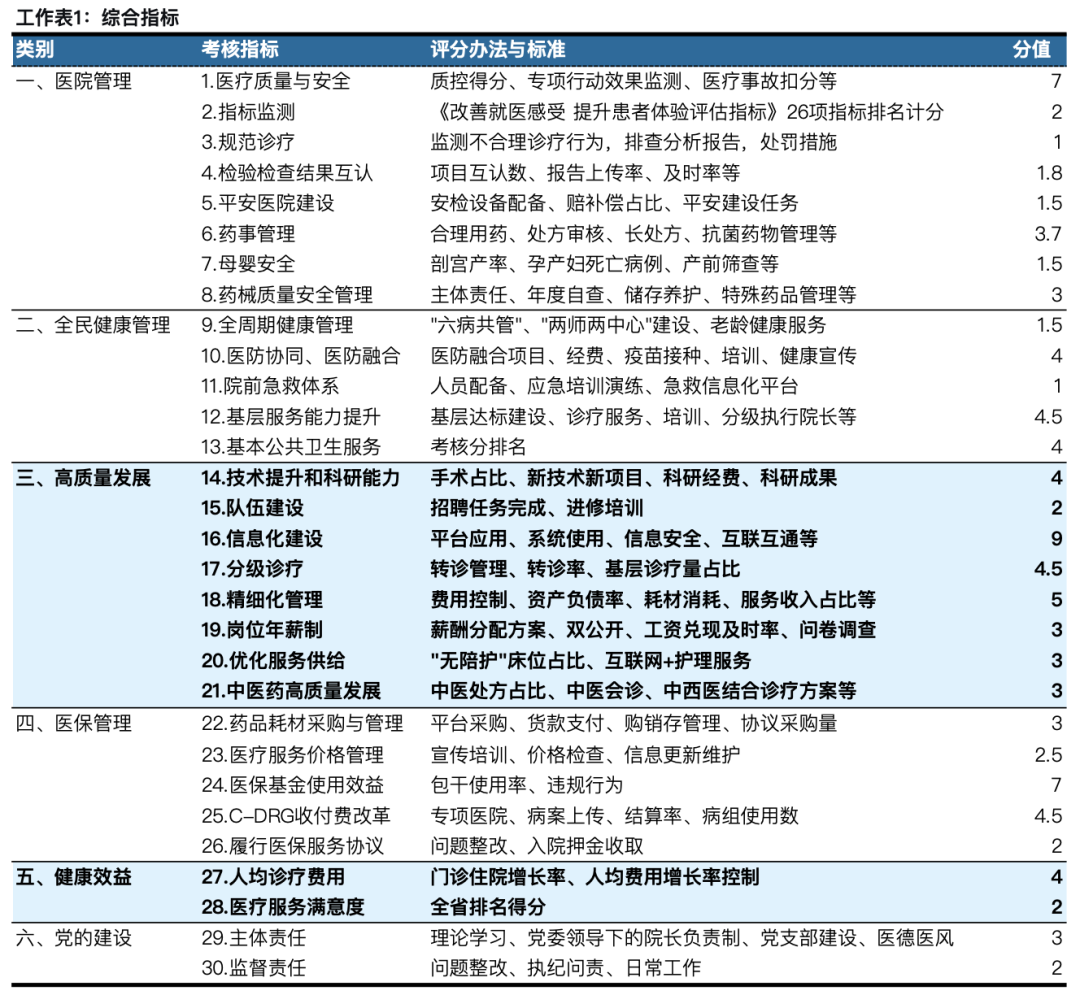 工作表1：综合指标

| 类别 | 考核指标 | 评分办法与标准 | 分值 |
|---|---|---|---|
| 一、医院管理 | 1.医疗质量与安全 | 质控得分、专项行动效果监测、医疗事故扣分等 | 7 |
| | 2.指标监测 | 《改善就医感受 提升患者体验评估指标》26项指标排名计分 | 2 |
| | 3.规范诊疗 | 监测不合理诊疗行为，排查分析报告，处罚措施 | 1 |
| | 4.检验检查结果互认 | 项目互认数、报告上传率、及时率等 | 1.8 |
| | 5.平安医院建设 | 安检设备配备、赔补偿占比、平安建设任务 | 1.5 |
| | 6.药事管理 | 合理用药、处方审核、长处方、抗菌药物管理等 | 3.7 |
| | 7.母婴安全 | 剖宫产率、孕产妇死亡病例、产前筛查等 | 1.5 |
| | 8.药械质量安全管理 | 主体责任、年度自查、储存养护、特殊药品管理等 | 3 |
| 二、全民健康管理 | 9.全周期健康管理 | "六病共管"、"两师两中心"建设、老龄健康服务 | 1.5 |
| | 10.医防协同、医防融合 | 医防融合项目、经费、疫苗接种、培训、健康宣传 | 4 |
| | 11.院前急救体系 | 人员配备、应急培训演练、急救信息化平台 | 1 |
| | 12.基层服务能力提升 | 基层达标建设、诊疗服务、培训、分级执行院长等 | 4.5 |
| | 13.基本公共卫生服务 | 考核分排名 | 4 |
| 三、高质量发展 | 14.技术提升和科研能力 | 手术占比、新技术新项目、科研经费、科研成果 | 4 |
| | 15.队伍建设 | 招聘任务完成、进修培训 | 2 |
| | 16.信息化建设 | 平台应用、系统使用、信息安全、互联互通等 | 9 |
| | 17.分级诊疗 | 转诊管理、转诊率、基层诊疗量占比 | 4.5 |
| | 18.精细化管理 | 费用控制、资产负债率、耗材消耗、服务收入占比等 | 5 |
| | 19.岗位年薪制 | 薪酬分配方案、双公开、工资兑现及时率、问卷调查 | 3 |
| | 20.优化服务供给 | "无陪护"床位占比、互联网+护理服务 | 3 |
| | 21.中医药高质量发展 | 中医处方占比、中医会诊、中西医结合诊疗方案等 | 3 |
| 四、医保管理 | 22.药品耗材采购与管理 | 平台采购、货款支付、购销存管理、协议采购量 | 3 |
| | 23.医疗服务价格管理 | 宣传培训、价格检查、信息更新维护 | 2.5 |
| | 24.医保基金使用效益 | 包干使用率、违规行为 | 7 |
| | 25.C-DRG收付费改革 | 专项医院、病案上传、结算率、病组使用数 | 4.5 |
| | 26.履行医保服务协议 | 问题整改、入院押金收取 | 2 |
| 五、健康效益 | 27.人均诊疗费用 | 门诊住院增长率、人均费用增长率控制 | 4 |
| | 28.医疗服务满意度 | 全省排名得分 | 2 |
| 六、党的建设 | 29.主体责任 | 理论学习、党委领导下的院长负责制、党支部建设、医德医风 | 3 |
| | 30.监督责任 | 问题整改、执纪问责、日常工作 | 2 |